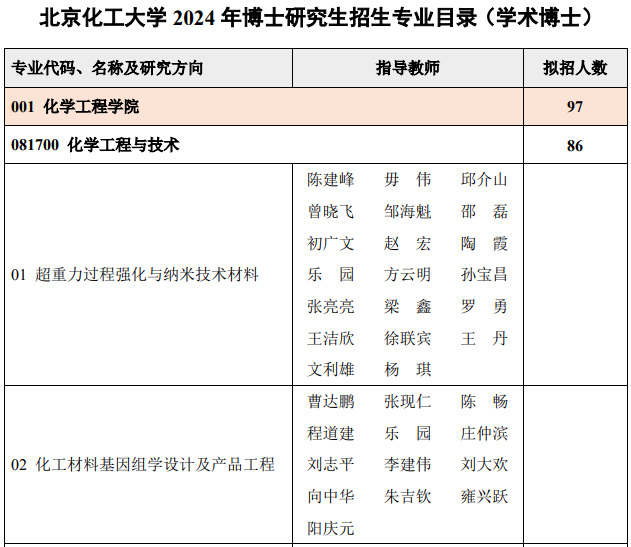 北京化工大学 2024 年博士研究生招生专业目录（学术博士）

| 专业代码、名称及研究方向 | 指导教师 | 拟招人数 |
|---|---|---|
| 001 化学工程学院 | | 97 |
| 081700 化学工程与技术 | | 86 |
| 01 超重力过程强化与纳米技术材料 | 陈建峰 毋 伟 邱介山 曾晓飞 邹海魁 邵 磊 初广文 赵 宏 陶 霞 乐 园 方云明 孙宝昌 张亮亮 梁 鑫 罗 勇 王洁欣 徐联宾 王 丹 文利雄 杨 琪 | |
| 02 化工材料基因组学设计及产品工程 | 曹达鹏 张现仁 陈 畅 程道建 乐 园 庄仲滨 刘志平 李建伟 刘大欢 向中华 朱吉钦 雍兴跃 阳庆元 | |